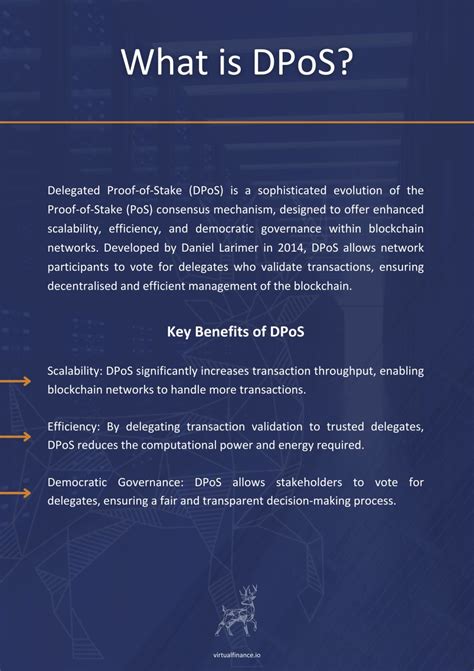 What is DPoS?

Delegated Proof-of-Stake (DPoS) is a sophisticated evolution of the Proof-of-Stake (PoS) consensus mechanism, designed to offer enhanced scalability, efficiency, and democratic governance within blockchain networks. Developed by Daniel Larimer in 2014, DPoS allows network participants to vote for delegates who validate transactions, ensuring decentralised and efficient management of the blockchain.

Key Benefits of DPoS

Scalability: DPoS significantly increases transaction throughput, enabling blockchain networks to handle more transactions.

Efficiency: By delegating transaction validation to trusted delegates, DPoS reduces the computational power and energy required.

Democratic Governance: DPoS allows stakeholders to vote for delegates, ensuring a fair and transparent decision-making process.

virtualfinance.io